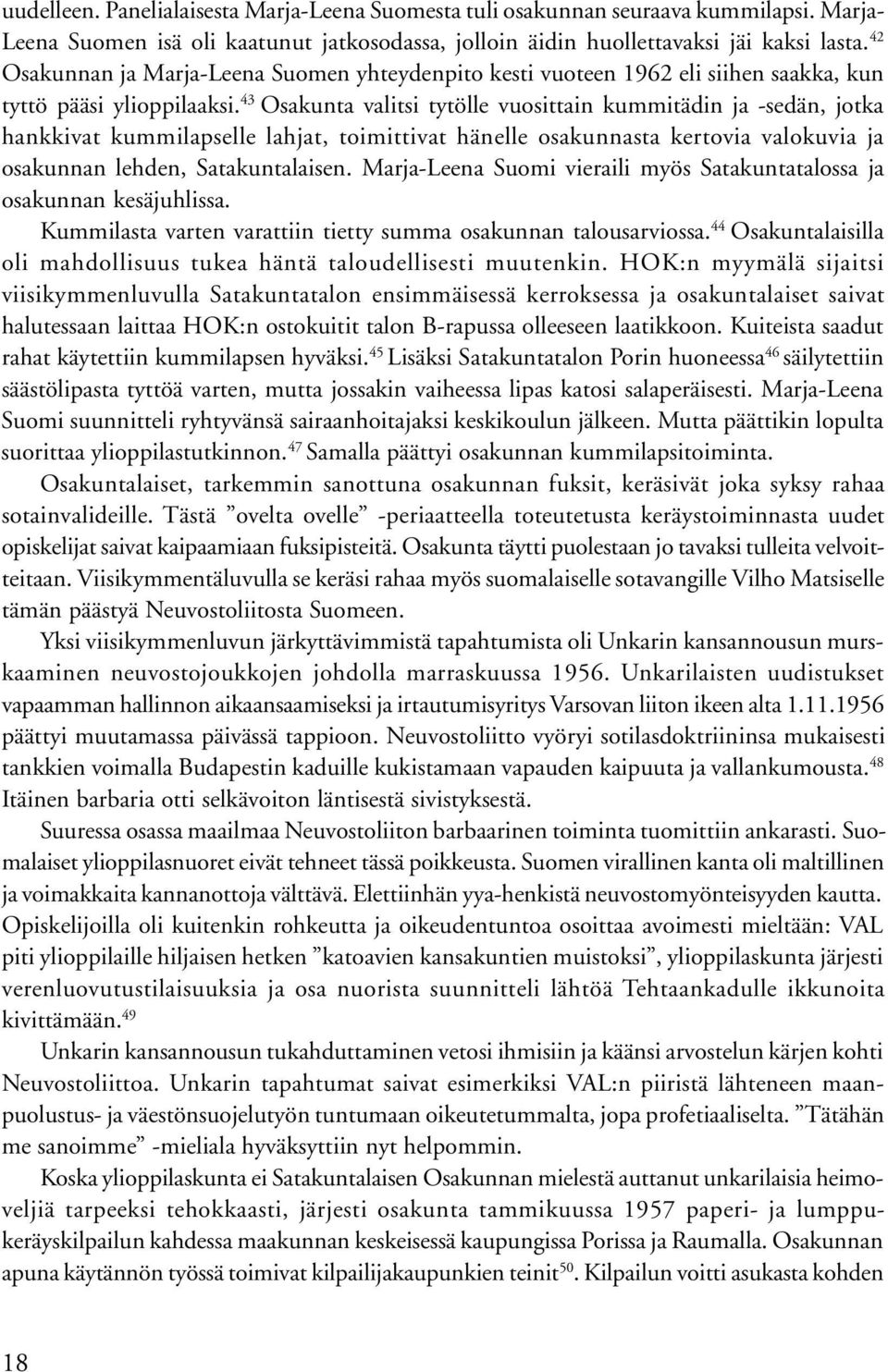 uudelleen. Panelialaisesta Marja-Leena Suomesta tuli osakunnan seuraava kummilapsi. Marja-Leena Suomen isä oli kaatunut jatkosodassa, jolloin äidin huollettavaksi jäi kaksi lasta.$^{42}$ Osakunnan ja Marja-Leena Suomen yhteydenpito kesti vuoteen 1962 eli siihen saakka, kun tyttö pääsi ylioppilaaksi.$^{43}$ Osakunta valitsi tytölle vuosittain kummitädin ja -sedän, jotka hankkivat kummilapselle lahjat, toimittivat hänelle osakunnasta kertovia valokuvia ja osakunnan lehden, Satakuntalaisen. Marja-Leena Suomi vieraili myös Satakuntatalossa ja osakunnan kesäjuhlissa.

Kummilasta varten varattiin tietty summa osakunnan talousarviossa.$^{44}$ Osakuntalaisilla oli mahdollisuus tukea häntä taloudellisesti muutenkin. HOK:n myymälä sijaitsi viisikymmenluvulla Satakuntatalon ensimmäisessä kerroksessa ja osakuntalaiset saivat halutessaan laittaa HOK:n ostokuitit talon B-rapussa olleeseen laatikkoon. Kuiteista saadut rahat käytettiin kummilapsen hyväksi.$^{45}$ Lisäksi Satakuntatalon Porin huoneessa$^{46}$ säilytettiin säästölipasta tyttöä varten, mutta jossakin vaiheessa lipas katosi salaperäisesti. Marja-Leena Suomi suunnitteli ryhtyvänsä sairaanhoitajaksi keskikoulun jälkeen. Mutta päättikin lopulta suorittaa ylioppilastutkinnon.$^{47}$ Samalla päättyi osakunnan kummilapsitoiminta.

Osakuntalaiset, tarkemmin sanottuna osakunnan fuksit, keräsivät joka syksy rahaa sotainvalideille. Tästä ”ovelta ovelle” -periaatteella toteutetusta keräystoiminnasta uudet opiskelijat saivat kaipaamiaan fuksipisteitä. Osakunta täytti puolestaan jo tavaksi tulleita velvoitteitaan. Viisikymmentäluvulla se keräsi rahaa myös suomalaiselle sotavangille Vilho Matsiselle tämän päästyä Neuvostoliitosta Suomeen.

Yksi viisikymmenluvun järkyttävimmistä tapahtumista oli Unkarin kansannousun murskaaminen neuvostojoukkojen johdolla marraskuussa 1956. Unkarilaisten uudistukset vapaamman hallinnon aikaansaamiseksi ja irtautumisyritys Varsovan liiton ikeen alta 1.11.1956 päättyi muutamassa päivässä tappioon. Neuvostoliitto vyöryi sotilasdoktriininsa mukaisesti tankkien voimalla Budapestin kaduille kukistamaan vapauden kaipuuta ja vallankumousta.$^{48}$ Itäinen barbaria otti selkävoiton läntisestä sivistyksestä.

Suuressa osassa maailmaa Neuvostoliiton barbaarinen toiminta tuomittiin ankarasti. Suomalaiset ylioppilasnuoret eivät tehneet tässä poikkeusta. Suomen virallinen kanta oli maltillinen ja voimakkaita kannanottoja välttävä. Elettiinhän yya-henkistä neuvostomyönteisyyden kautta. Opiskelijoilla oli kuitenkin rohkeutta ja oikeudentuntoa osoittaa avoimesti mieltään: VAL piti ylioppilaille hiljaisen hetken ”katoavien kansakuntien muistoksi”, ylioppilaskunta järjesti verenluovutustilaisuuksia ja osa nuorista suunnitteli lähtöä Tehtaankadulle ikkunoita kivittämään.$^{49}$

Unkarin kansannousun tukahduttaminen vetosi ihmisiin ja käänsi arvostelun kärjen kohti Neuvostoliittoa. Unkarin tapahtumat saivat esimerkiksi VAL:n piiristä lähteneen maanpuolustus- ja väestönsuojelutyön tuntumaan oikeutetummalta, jopa profetiaaliselta. ”Tätähän me sanoimme” -mieliala hyväksyttiin nyt helpommin.

Koska ylioppilaskunta ei Satakuntalaisen Osakunnan mielestä auttanut unkarilaisia heimoveljiä tarpeeksi tehokkaasti, järjesti osakunta tammikuussa 1957 paperi- ja lumppukeräyskilpailun kahdessa maakunnan keskeisessä kaupungissa Porissa ja Raumalla. Osakunnan apuna käytännön työssä toimivat kilpailijakaupunkien teinit$^{50}$. Kilpailun voitti asukasta kohden

18